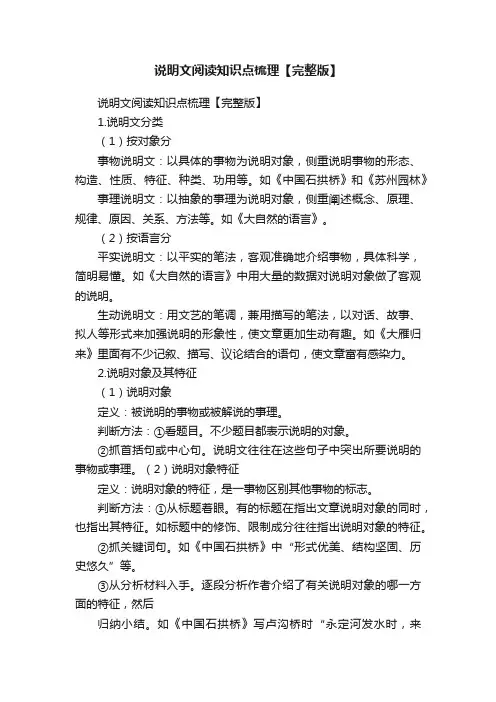 说明文阅读知识点梳理【完整版】

说明文阅读知识点梳理【完整版】

1.说明文分类

（1）按对象分

事物说明文：以具体的事物为说明对象，侧重说明事物的形态、构造、性质、特征、种类、功用等。如《中国石拱桥》和《苏州园林》

事理说明文：以抽象的事理为说明对象，侧重阐述概念、原理、规律、原因、关系、方法等。如《大自然的语言》。

（2）按语言分

平实说明文：以平实的笔法，客观准确地介绍事物，具体科学，简明易懂。如《大自然的语言》中用大量的数据对说明对象做了客观的说明。

生动说明文：用文艺的笔调，兼用描写的笔法，以对话、故事、拟人等形式来加强说明的形象性，使文章更加生动有趣。如《大雁归来》里面有不少记叙、描写、议论结合的语句，使文章富有感染力。

2.说明对象及其特征

（1）说明对象

定义：被说明的事物或被解说的事理。

判断方法：①看题目。不少题目都表示说明的对象。

②抓首括句或中心句。说明文往往在这些句子中突出所要说明的事物或事理。（2）说明对象特征

定义：说明对象的特征，是一事物区别其他事物的标志。

判断方法：①从标题着眼。有的标题在指出文章说明对象的同时，也指出其特征。如标题中的修饰、限制成分往往指出说明对象的特征。

②抓关键词句。如《中国石拱桥》中“形式优美、结构坚固、历史悠久”等。

③从分析材料入手。逐段分析作者介绍了有关说明对象的哪一方面的特征，然后

归纳小结。如《中国石拱桥》写卢沟桥时“永定河发水时，来